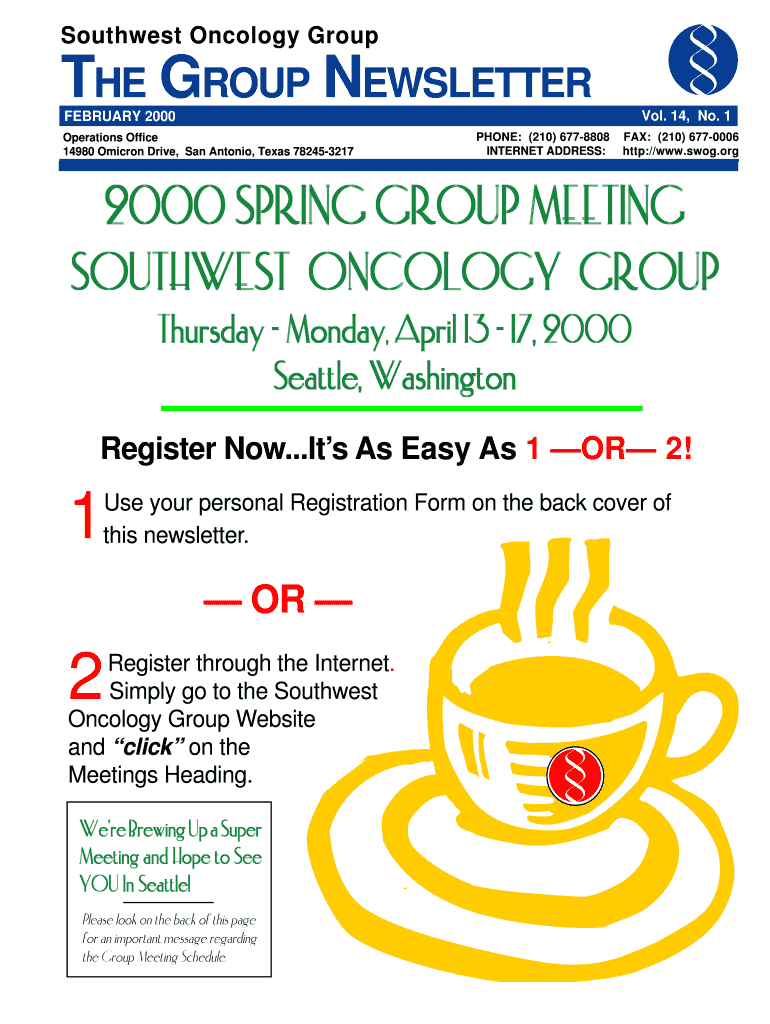 Southwest Oncology Group

THE GROUP NEWSLETTER

FEBRUARY 2000

Vol. 14, No. 1

Operations Office
14980 Omicron Drive, San Antonio, Texas 78245-3217

PHONE: (210) 677-8808 FAX: (210) 677-0006
INTERNET ADDRESS: http://www.swog.org

2000 SPRING GROUP MEETING
SOUTHWEST ONCOLOGY GROUP

Thursday - Monday, April 13 - 17, 2000
Seattle, Washington

Register Now...It's As Easy As 1 —OR— 2!

1 Use your personal Registration Form on the back cover of this newsletter.

— OR —

2 Register through the Internet. Simply go to the Southwest Oncology Group Website and "click" on the Meetings Heading.

We're Brewing Up a Super Meeting and Hope to See YOU In Seattle!

Please look on the back of this page for an important message regarding the Group Meeting Schedule.